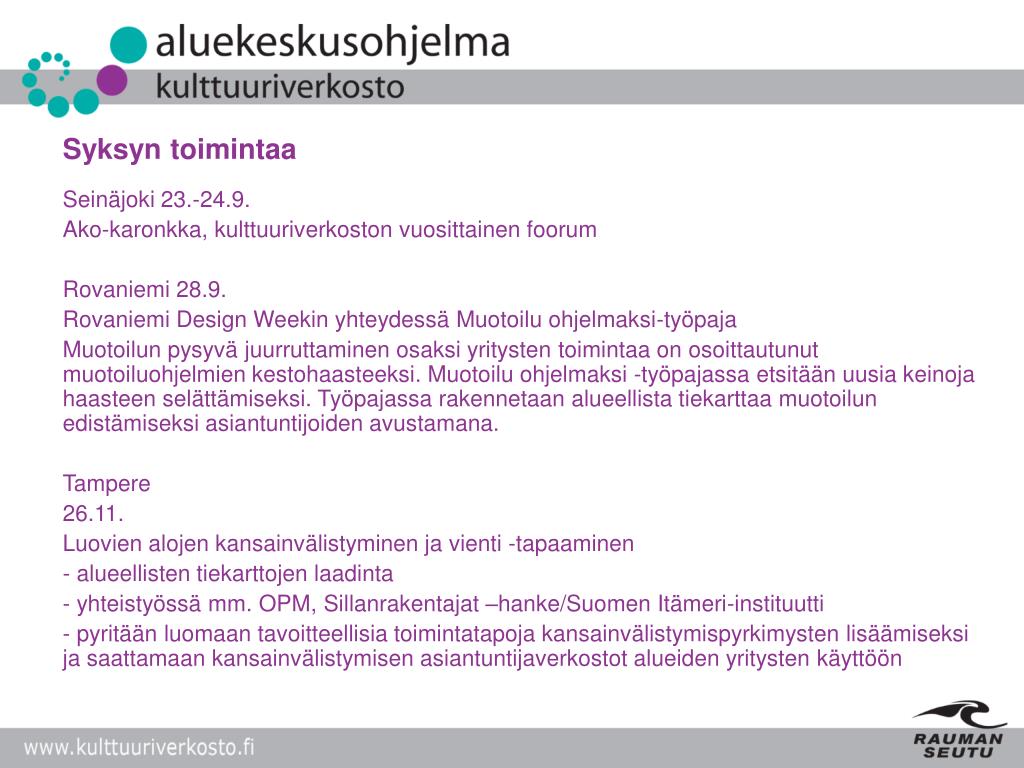 aluekeskusohjelma
kulttuuriverkosto

Syksyn toimintaa

Seinäjoki 23.-24.9.
Ako-karonkka, kulttuuriverkoston vuosittainen foorum

Rovaniemi 28.9.
Rovaniemi Design Weekin yhteydessä Muotoilu ohjelmaksi-työpaja
Muotoilun pysyvä juurruttaminen osaksi yritysten toimintaa on osoittautunut muotoiluohjelmien kestohaasteeksi. Muotoilu ohjelmaksi -työpajassa etsitään uusia keinoja haasteen selättämiseksi. Työpajassa rakennetaan alueellista tiekarttaa muotoilun edistämiseksi asiantuntijoiden avustamana.

Tampere
26.11.
Luovien alojen kansainvälistyminen ja vienti -tapaaminen
- alueellisten tiekarttojen laadinta
- yhteistyössä mm. OPM, Sillanrakentajat –hanke/Suomen Itämeri-instituutti
- pyritään luomaan tavoitteellisia toimintatapoja kansainvälistymispyrkimysten lisäämiseksi ja saattamaan kansainvälistymisen asiantuntijaverkostot alueiden yritysten käyttöön

www.kulttuuriverkosto.fi

RAUMAN SEUTU